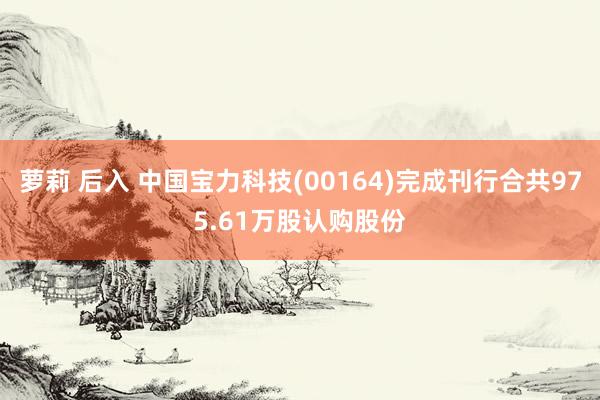 萝莉 后入 中国宝力科技(00164)完成刊行合共975.61万股认购股份